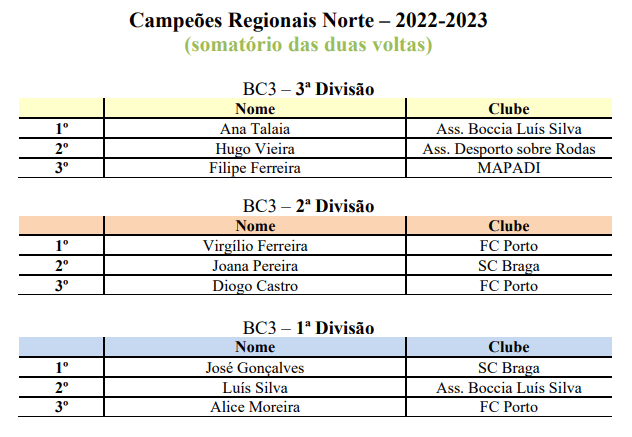 Campeões Regionais Norte – 2022-2023
(somatório das duas voltas)

BC3 – 3ª Divisão

| | Nome | Clube |
|---|---|---|
| 1º | Ana Talaia | Ass. Boccia Luís Silva |
| 2º | Hugo Vieira | Ass. Desporto sobre Rodas |
| 3º | Filipe Ferreira | MAPADI |

BC3 – 2ª Divisão

| | Nome | Clube |
|---|---|---|
| 1º | Virgílio Ferreira | FC Porto |
| 2º | Joana Pereira | SC Braga |
| 3º | Diogo Castro | FC Porto |

BC3 – 1ª Divisão

| | Nome | Clube |
|---|---|---|
| 1º | José Gonçalves | SC Braga |
| 2º | Luís Silva | Ass. Boccia Luís Silva |
| 3º | Alice Moreira | FC Porto |